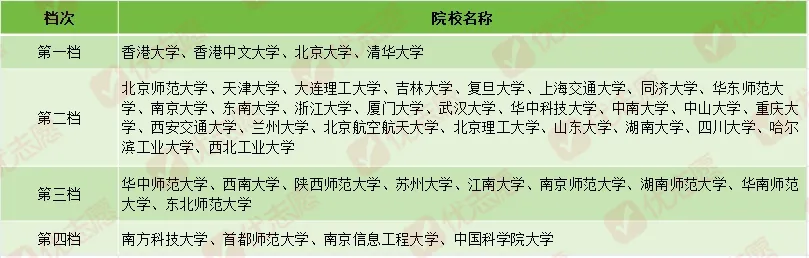 | 档次 | 院校名称 |
|---|---|
| 第一档 | 香港大学、香港中文大学、北京大学、清华大学 |
| 第二档 | 北京师范大学、天津大学、大连理工大学、吉林大学、复旦大学、上海交通大学、同济大学、华东师范大学、南京大学、东南大学、浙江大学、厦门大学、武汉大学、华中科技大学、中南大学、中山大学、重庆大学、西安交通大学、兰州大学、北京航空航天大学、北京理工大学、山东大学、湖南大学、四川大学、哈尔滨工业大学、西北工业大学 |
| 第三档 | 华中师范大学、西南大学、陕西师范大学、苏州大学、江南大学、南京师范大学、湖南师范大学、华南师范大学、东北师范大学 |
| 第四档 | 南方科技大学、首都师范大学、南京信息工程大学、中国科学院大学 |

优志愿